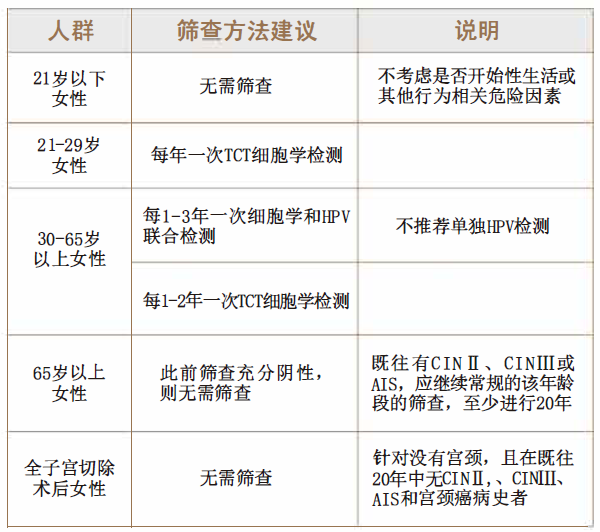 | 人群 | 筛查方法建议 | 说明 |
|---|---|---|
| 21岁以下女性 | 无需筛查 | 不考虑是否开始性生活或其他行为相关危险因素 |
| 21-29岁女性 | 每年一次TCT细胞学检测 |  |
| 30-65岁以上女性 | 每1-3年一次细胞学和HPV联合检测 | 不推荐单独HPV检测 |
|  | 每1-2年一次TCT细胞学检测 |  |
| 65岁以上女性 | 此前筛查充分阴性，则无需筛查 | 既往有CINⅡ、CINⅢ或AIS，应继续常规的该年龄段的筛查，至少进行20年 |
| 全子宫切除术后女性 | 无需筛查 | 针对没有宫颈，且在既往20年中无CINⅡ,、CINⅢ、AIS和宫颈癌病史者 |